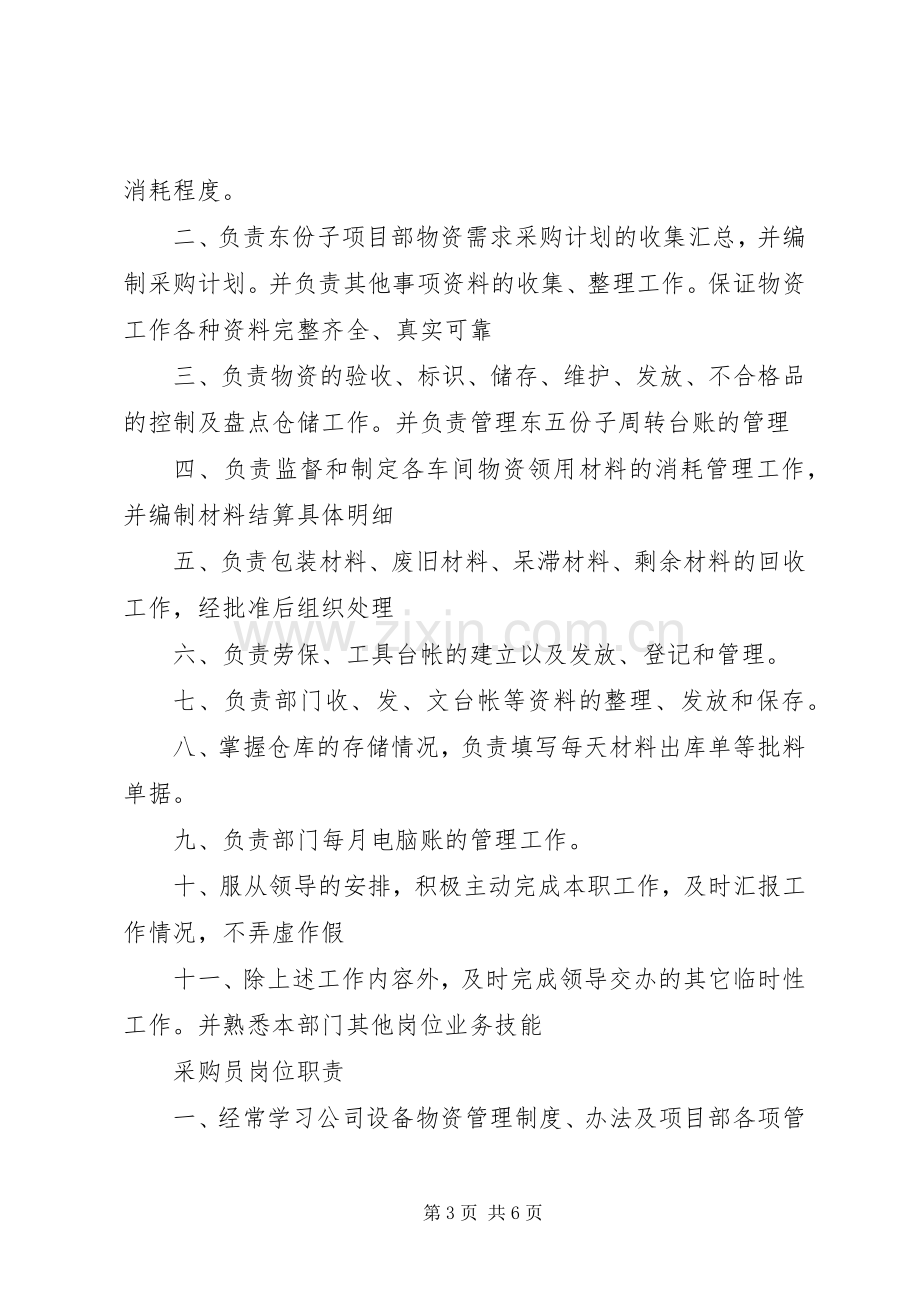 消耗程度。

二、负责东份子项目部物资需求采购计划的收集汇总，并编制采购计划。并负责其他事项资料的收集、整理工作。保证物资工作各种资料完整齐全、真实可靠

三、负责物资的验收、标识、储存、维护、发放、不合格品的控制及盘点仓储工作。并负责管理东五份子周转台账的管理

四、负责监督和制定各车间物资领用材料的消耗管理工作，并编制材料结算具体明细

五、负责包装材料、废旧材料、呆滞材料、剩余材料的回收工作，经批准后组织处理

六、负责劳保、工具台帐的建立以及发放、登记和管理。

七、负责部门收、发、文台帐等资料的整理、发放和保存。

八、掌握仓库的存储情况，负责填写每天材料出库单等批料单据。

九、负责部门每月电脑账的管理工作。

十、服从领导的安排，积极主动完成本职工作，及时汇报工作情况，不弄虚作假

十一、除上述工作内容外，及时完成领导交办的其它临时性工作。并熟悉本部门其他岗位业务技能

采购员岗位职责

一、经常学习公司设备物资管理制度、办法及项目部各项管

第3页 共6页

www.zixin.com.cn